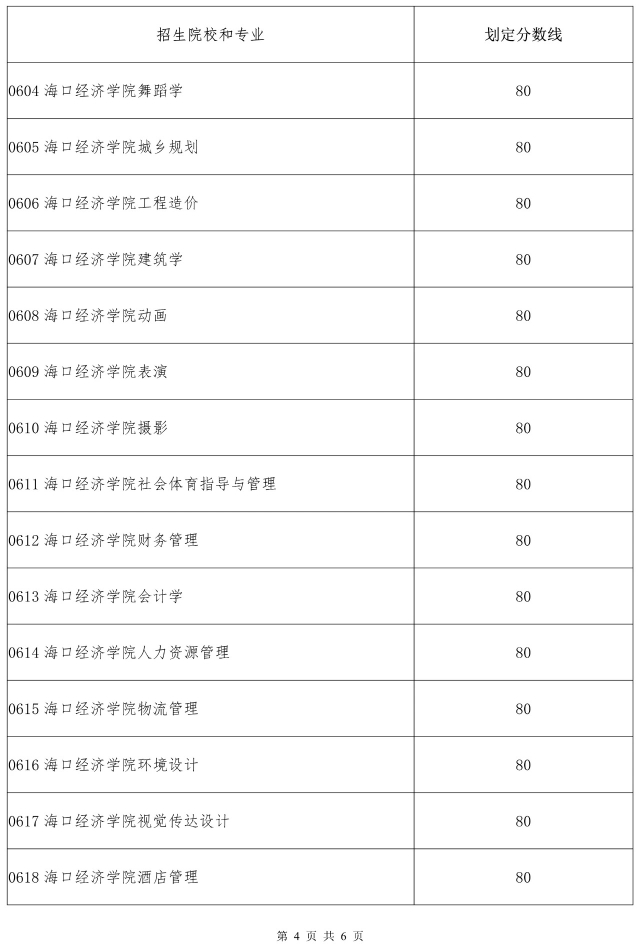 | 招生院校和专业 | 划定分数线 |
|---|---|
| 0604 海口经济学院舞蹈学 | 80 |
| 0605 海口经济学院城乡规划 | 80 |
| 0606 海口经济学院工程造价 | 80 |
| 0607 海口经济学院建筑学 | 80 |
| 0608 海口经济学院动画 | 80 |
| 0609 海口经济学院表演 | 80 |
| 0610 海口经济学院摄影 | 80 |
| 0611 海口经济学院社会体育指导与管理 | 80 |
| 0612 海口经济学院财务管理 | 80 |
| 0613 海口经济学院会计学 | 80 |
| 0614 海口经济学院人力资源管理 | 80 |
| 0615 海口经济学院物流管理 | 80 |
| 0616 海口经济学院环境设计 | 80 |
| 0617 海口经济学院视觉传达设计 | 80 |
| 0618 海口经济学院酒店管理 | 80 |

第 4 页 共 6 页